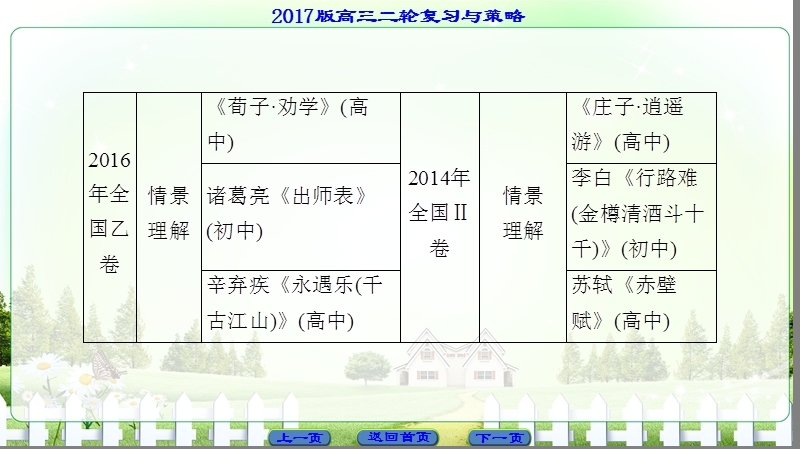 2017版高三二轮复习与策略

| 2016年全国乙卷 | 情景理解 | 《荀子·劝学》(高中) | 2014年全国Ⅱ卷 | 情景理解 | 《庄子·逍遥游》(高中) |
|---|---|---|---|---|---|
| | | 诸葛亮《出师表》(初中) | | | 李白《行路难(金樽清酒斗十千)》(初中) |
| | | 辛弃疾《永遇乐(千古江山)》(高中) | | | 苏轼《赤壁赋》(高中) |

上一页　返回首页　下一页